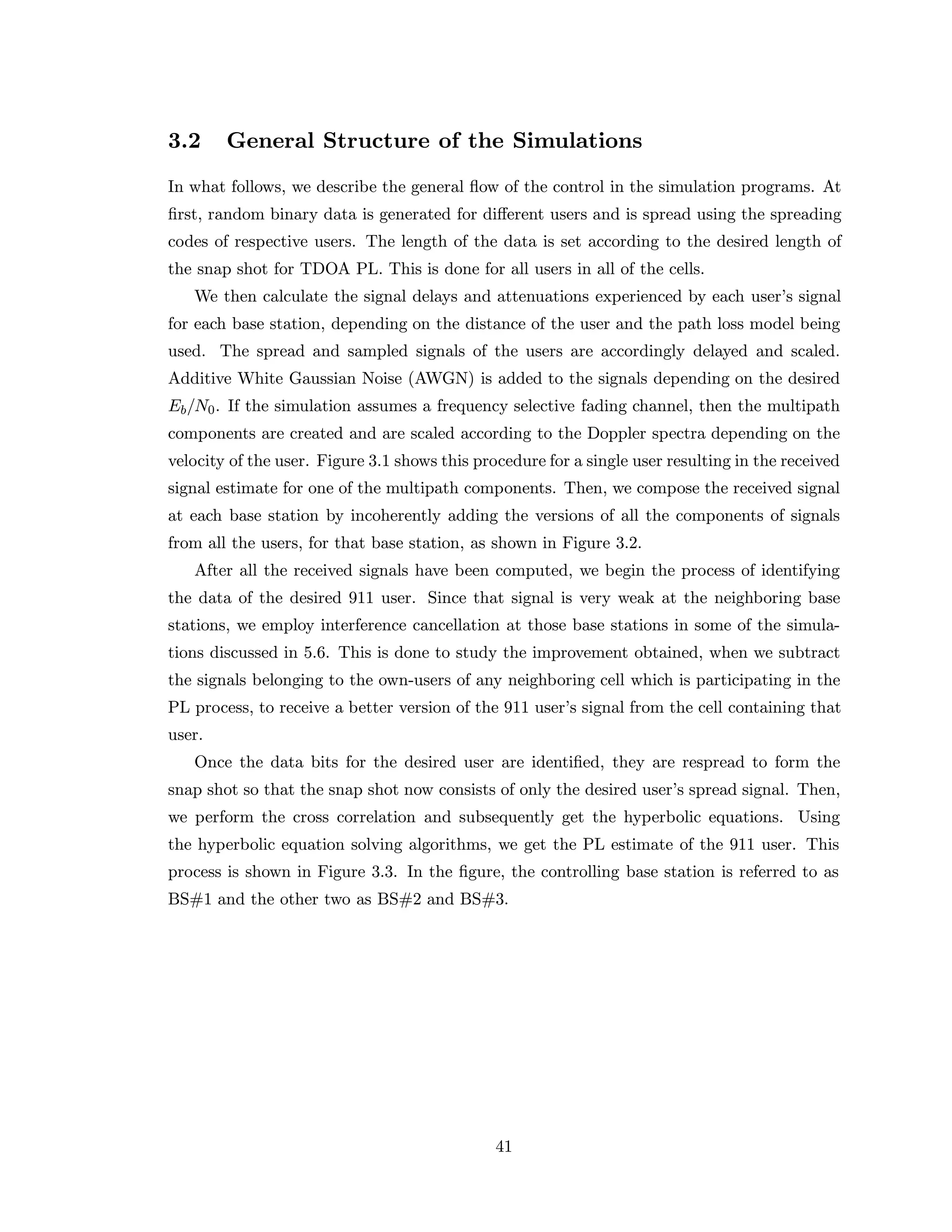 3.2 General Structure of the Simulations

In what follows, we describe the general flow of the control in the simulation programs. At first, random binary data is generated for different users and is spread using the spreading codes of respective users. The length of the data is set according to the desired length of the snap shot for TDOA PL. This is done for all users in all of the cells.

We then calculate the signal delays and attenuations experienced by each user's signal for each base station, depending on the distance of the user and the path loss model being used. The spread and sampled signals of the users are accordingly delayed and scaled. Additive White Gaussian Noise (AWGN) is added to the signals depending on the desired $E_b/N_0$. If the simulation assumes a frequency selective fading channel, then the multipath components are created and are scaled according to the Doppler spectra depending on the velocity of the user. Figure 3.1 shows this procedure for a single user resulting in the received signal estimate for one of the multipath components. Then, we compose the received signal at each base station by incoherently adding the versions of all the components of signals from all the users, for that base station, as shown in Figure 3.2.

After all the received signals have been computed, we begin the process of identifying the data of the desired 911 user. Since that signal is very weak at the neighboring base stations, we employ interference cancellation at those base stations in some of the simulations discussed in 5.6. This is done to study the improvement obtained, when we subtract the signals belonging to the own-users of any neighboring cell which is participating in the PL process, to receive a better version of the 911 user's signal from the cell containing that user.

Once the data bits for the desired user are identified, they are respread to form the snap shot so that the snap shot now consists of only the desired user's spread signal. Then, we perform the cross correlation and subsequently get the hyperbolic equations. Using the hyperbolic equation solving algorithms, we get the PL estimate of the 911 user. This process is shown in Figure 3.3. In the figure, the controlling base station is referred to as BS#1 and the other two as BS#2 and BS#3.

41